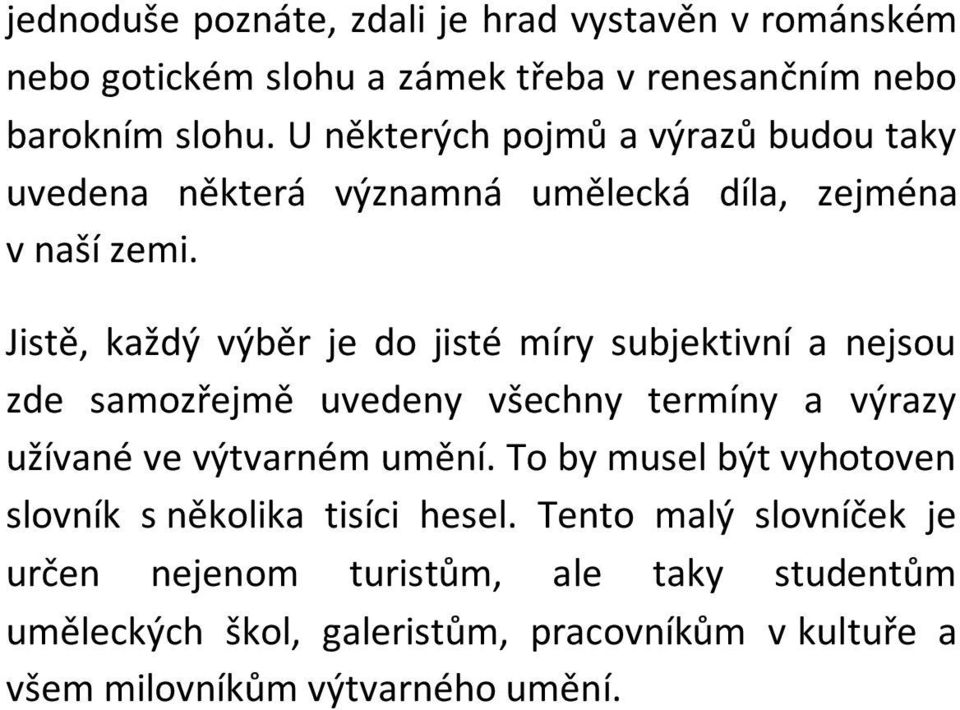 jednoduše poznáte, zdali je hrad vystavěn v románském nebo gotickém slohu a zámek třeba v renesančním nebo barokním slohu. U některých pojmů a výrazů budou taky uvedena některá významná umělecká díla, zejména v naší zemi.

Jistě, každý výběr je do jisté míry subjektivní a nejsou zde samozřejmě uvedeny všechny termíny a výrazy užívané ve výtvarném umění. To by musel být vyhotoven slovník s několika tisíci hesel. Tento malý slovníček je určen nejenom turistům, ale taky studentům uměleckých škol, galeristům, pracovníkům v kultuře a všem milovníkům výtvarného umění.